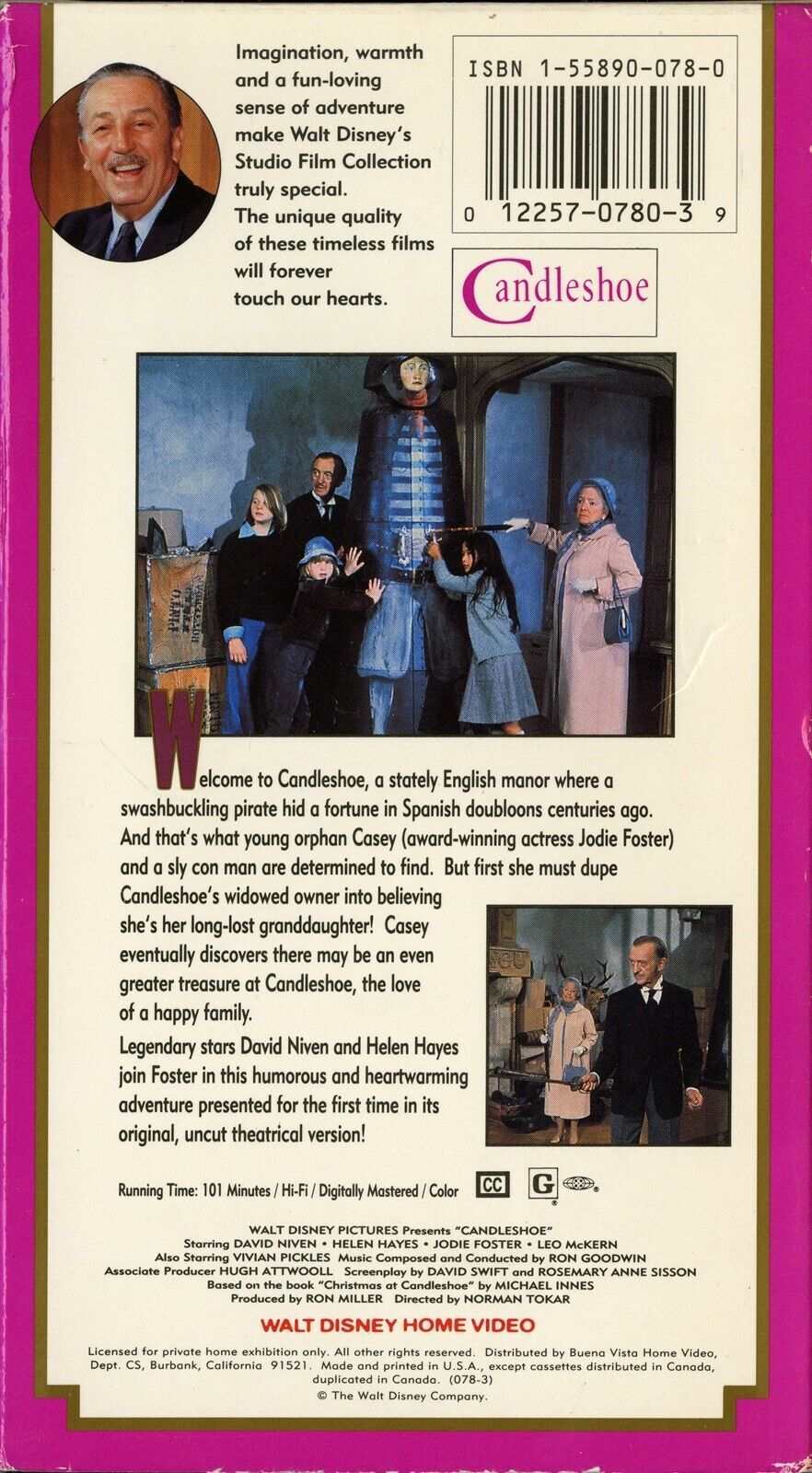 Imagination, warmth and a fun-loving sense of adventure make Walt Disney's Studio Film Collection truly special. The unique quality of these timeless films will forever touch our hearts.

ISBN 1-55890-078-0

0 12257-0780-3 9

Candleshoe

Welcome to Candleshoe, a stately English manor where a swashbuckling pirate hid a fortune in Spanish doubloons centuries ago. And that's what young orphan Casey (award-winning actress Jodie Foster) and a sly con man are determined to find. But first she must dupe Candleshoe's widowed owner into believing she's her long-lost granddaughter! Casey eventually discovers there may be an even greater treasure at Candleshoe, the love of a happy family.

Legendary stars David Niven and Helen Hayes join Foster in this humorous and heartwarming adventure presented for the first time in its original, uncut theatrical version!

Running Time: 101 Minutes / Hi-Fi / Digitally Mastered / Color CC G

WALT DISNEY PICTURES Presents "CANDLESHOE"
Starring DAVID NIVEN • HELEN HAYES • JODIE FOSTER • LEO McKERN
Also Starring VIVIAN PICKLES Music Composed and Conducted by RON GOODWIN
Associate Producer HUGH ATTWOOLL Screenplay by DAVID SWIFT and ROSEMARY ANNE SISSON
Based on the book "Christmas at Candleshoe" by MICHAEL INNES
Produced by RON MILLER Directed by NORMAN TOKAR

WALT DISNEY HOME VIDEO

Licensed for private home exhibition only. All other rights reserved. Distributed by Buena Vista Home Video, Dept. CS, Burbank, California 91521. Made and printed in U.S.A., except cassettes distributed in Canada, duplicated in Canada. (078-3)
© The Walt Disney Company.